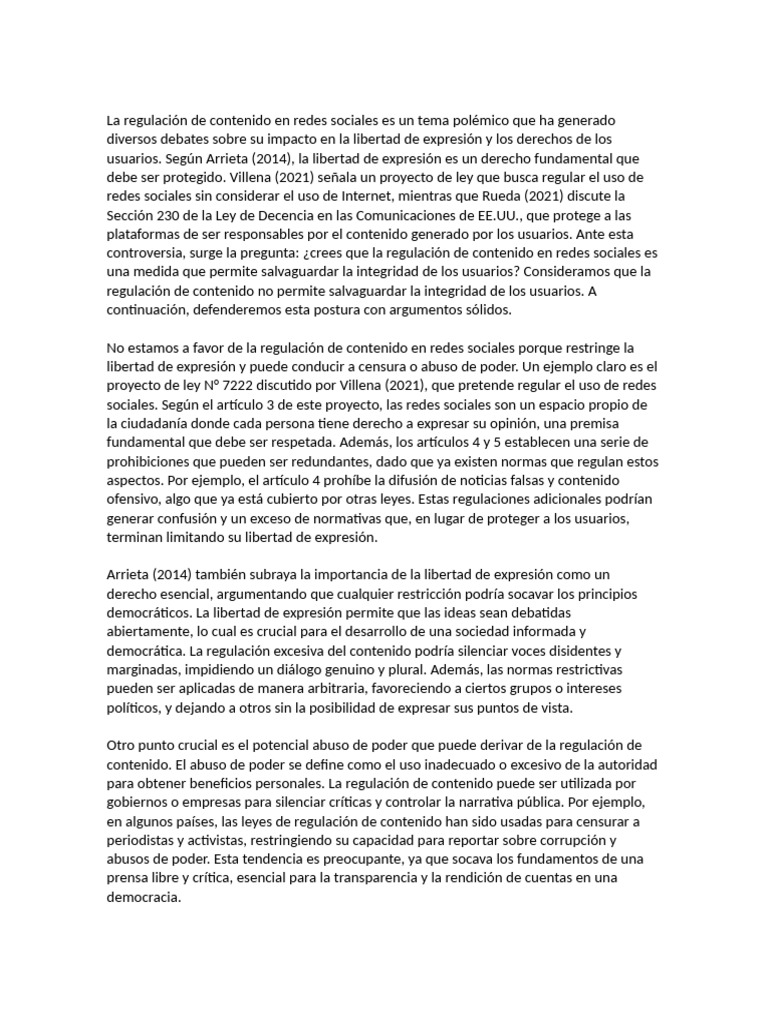 La regulación de contenido en redes sociales es un tema polémico que ha generado diversos debates sobre su impacto en la libertad de expresión y los derechos de los usuarios. Según Arrieta (2014), la libertad de expresión es un derecho fundamental que debe ser protegido. Villena (2021) señala un proyecto de ley que busca regular el uso de redes sociales sin considerar el uso de Internet, mientras que Rueda (2021) discute la Sección 230 de la Ley de Decencia en las Comunicaciones de EE.UU., que protege a las plataformas de ser responsables por el contenido generado por los usuarios. Ante esta controversia, surge la pregunta: ¿crees que la regulación de contenido en redes sociales es una medida que permite salvaguardar la integridad de los usuarios? Consideramos que la regulación de contenido no permite salvaguardar la integridad de los usuarios. A continuación, defenderemos esta postura con argumentos sólidos.

No estamos a favor de la regulación de contenido en redes sociales porque restringe la libertad de expresión y puede conducir a censura o abuso de poder. Un ejemplo claro es el proyecto de ley N° 7222 discutido por Villena (2021), que pretende regular el uso de redes sociales. Según el artículo 3 de este proyecto, las redes sociales son un espacio propio de la ciudadanía donde cada persona tiene derecho a expresar su opinión, una premisa fundamental que debe ser respetada. Además, los artículos 4 y 5 establecen una serie de prohibiciones que pueden ser redundantes, dado que ya existen normas que regulan estos aspectos. Por ejemplo, el artículo 4 prohíbe la difusión de noticias falsas y contenido ofensivo, algo que ya está cubierto por otras leyes. Estas regulaciones adicionales podrían generar confusión y un exceso de normativas que, en lugar de proteger a los usuarios, terminan limitando su libertad de expresión.

Arrieta (2014) también subraya la importancia de la libertad de expresión como un derecho esencial, argumentando que cualquier restricción podría socavar los principios democráticos. La libertad de expresión permite que las ideas sean debatidas abiertamente, lo cual es crucial para el desarrollo de una sociedad informada y democrática. La regulación excesiva del contenido podría silenciar voces disidentes y marginadas, impidiendo un diálogo genuino y plural. Además, las normas restrictivas pueden ser aplicadas de manera arbitraria, favoreciendo a ciertos grupos o intereses políticos, y dejando a otros sin la posibilidad de expresar sus puntos de vista.

Otro punto crucial es el potencial abuso de poder que puede derivar de la regulación de contenido. El abuso de poder se define como el uso inadecuado o excesivo de la autoridad para obtener beneficios personales. La regulación de contenido puede ser utilizada por gobiernos o empresas para silenciar críticas y controlar la narrativa pública. Por ejemplo, en algunos países, las leyes de regulación de contenido han sido usadas para censurar a periodistas y activistas, restringiendo su capacidad para reportar sobre corrupción y abusos de poder. Esta tendencia es preocupante, ya que socava los fundamentos de una prensa libre y crítica, esencial para la transparencia y la rendición de cuentas en una democracia.